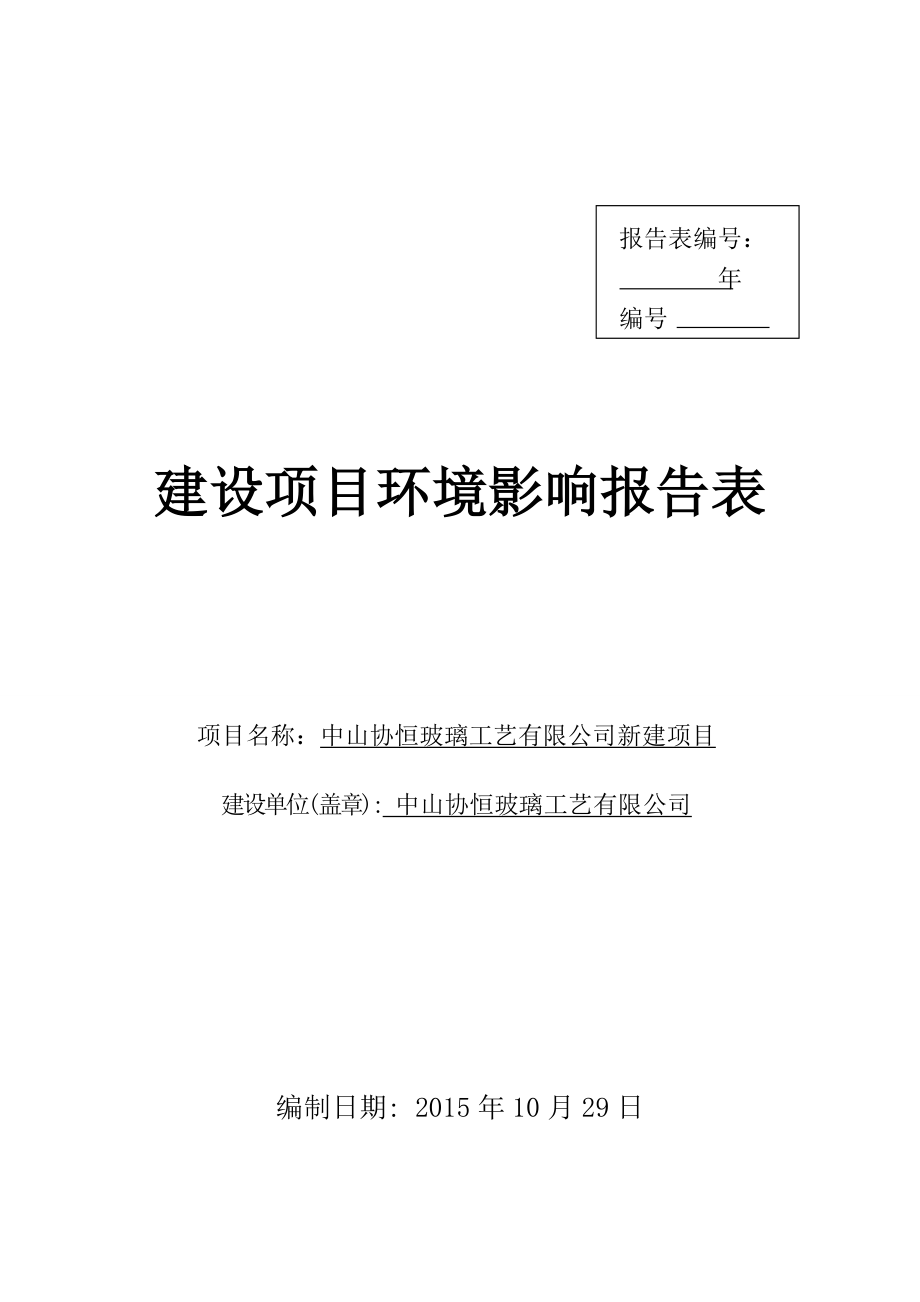 报告表编号：
________年
编号 ________

建设项目环境影响报告表

项目名称：中山协恒玻璃工艺有限公司新建项目

建设单位(盖章): 中山协恒玻璃工艺有限公司

编制日期: 2015 年 10 月 29 日